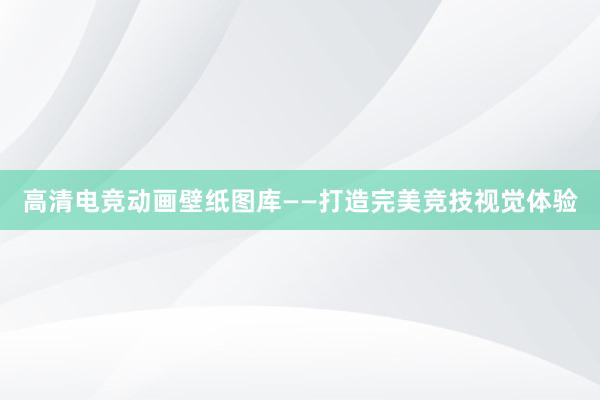 高清电竞动画壁纸图库——打造完美竞技视觉体验